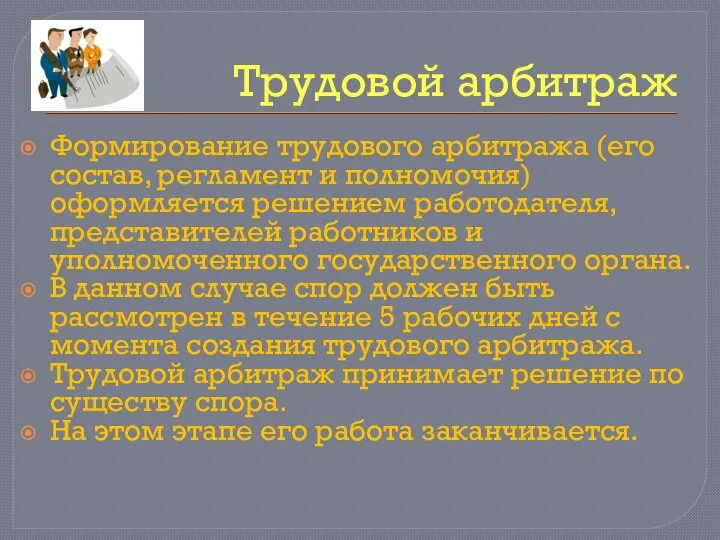 Трудовой арбитраж

Формирование трудового арбитража (его состав, регламент и полномочия) оформляется решением работодателя, представителей работников и уполномоченного государственного органа.

В данном случае спор должен быть рассмотрен в течение 5 рабочих дней с момента создания трудового арбитража.

Трудовой арбитраж принимает решение по существу спора.

На этом этапе его работа заканчивается.